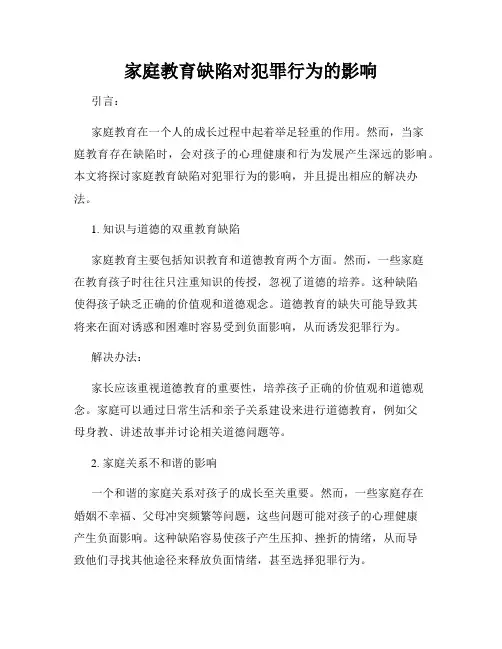 家庭教育缺陷对犯罪行为的影响

引言：

家庭教育在一个人的成长过程中起着举足轻重的作用。然而，当家庭教育存在缺陷时，会对孩子的心理健康和行为发展产生深远的影响。本文将探讨家庭教育缺陷对犯罪行为的影响，并且提出相应的解决办法。

1. 知识与道德的双重教育缺陷

家庭教育主要包括知识教育和道德教育两个方面。然而，一些家庭在教育孩子时往往只注重知识的传授，忽视了道德的培养。这种缺陷使得孩子缺乏正确的价值观和道德观念。道德教育的缺失可能导致其将来在面对诱惑和困难时容易受到负面影响，从而诱发犯罪行为。

解决办法：

家长应该重视道德教育的重要性，培养孩子正确的价值观和道德观念。家庭可以通过日常生活和亲子关系建设来进行道德教育，例如父母身教、讲述故事并讨论相关道德问题等。

2. 家庭关系不和谐的影响

一个和谐的家庭关系对孩子的成长至关重要。然而，一些家庭存在婚姻不幸福、父母冲突频繁等问题，这些问题可能对孩子的心理健康产生负面影响。这种缺陷容易使孩子产生压抑、挫折的情绪，从而导致他们寻找其他途径来释放负面情绪，甚至选择犯罪行为。